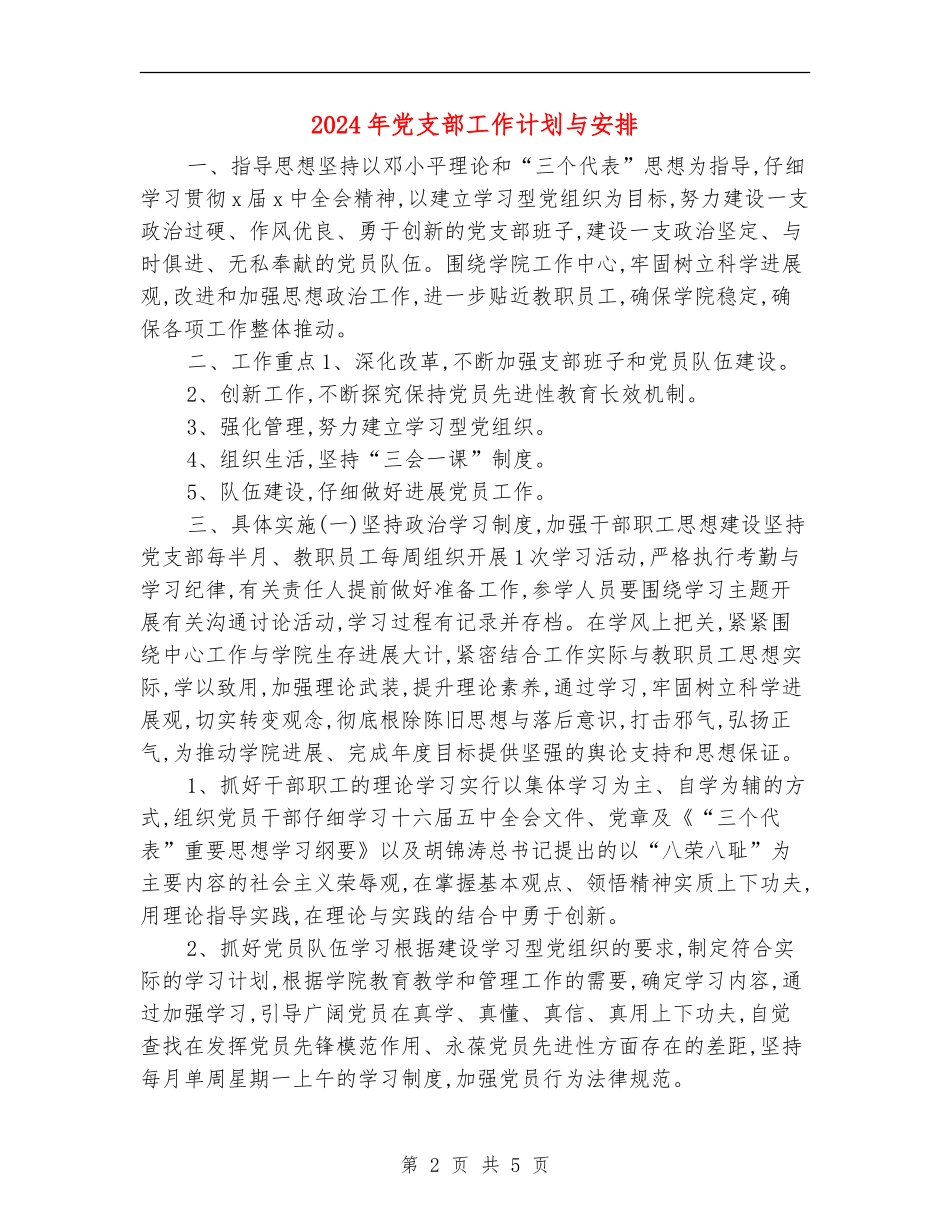 2024年党支部工作计划与安排

一、指导思想坚持以邓小平理论和“三个代表”思想为指导,仔细学习贯彻x届x中全会精神,以建立学习型党组织为目标,努力建设一支政治过硬、作风优良、勇于创新的党支部班子,建设一支政治坚定、与时俱进、无私奉献的党员队伍。围绕学院工作中心,牢固树立科学进展观,改进和加强思想政治工作,进一步贴近教职员工,确保学院稳定,确保各项工作整体推动。

二、工作重点1、深化改革,不断加强支部班子和党员队伍建设。

2、创新工作,不断探究保持党员先进性教育长效机制。

3、强化管理,努力建立学习型党组织。

4、组织生活,坚持“三会一课”制度。

5、队伍建设,仔细做好进展党员工作。

三、具体实施(一)坚持政治学习制度,加强干部职工思想建设坚持党支部每半月、教职员工每周组织开展1次学习活动,严格执行考勤与学习纪律,有关责任人提前做好准备工作,参学人员要围绕学习主题开展有关沟通讨论活动,学习过程有记录并存档。在学风上把关,紧紧围绕中心工作与学院生存进展大计,紧密结合工作实际与教职员工思想实际,学以致用,加强理论武装,提升理论素养,通过学习,牢固树立科学进展观,切实转变观念,彻底根除陈旧思想与落后意识,打击邪气,弘扬正气,为推动学院进展、完成年度目标提供坚强的舆论支持和思想保证。

1、抓好干部职工的理论学习实行以集体学习为主、自学为辅的方式,组织党员干部仔细学习十六届五中全会文件、党章及《“三个代表”重要思想学习纲要》以及胡锦涛总书记提出的以“八荣八耻”为主要内容的社会主义荣辱观,在掌握基本观点、领悟精神实质上下功夫,用理论指导实践,在理论与实践的结合中勇于创新。

2、抓好党员队伍学习根据建设学习型党组织的要求,制定符合实际的学习计划,根据学院教育教学和管理工作的需要,确定学习内容,通过加强学习,引导广阔党员在真学、真懂、真信、真用上下功夫,自觉查找在发挥党员先锋模范作用、永葆党员先进性方面存在的差距,坚持每月单周星期一上午的学习制度,加强党员行为法律规范。

第 2 页 共 5 页